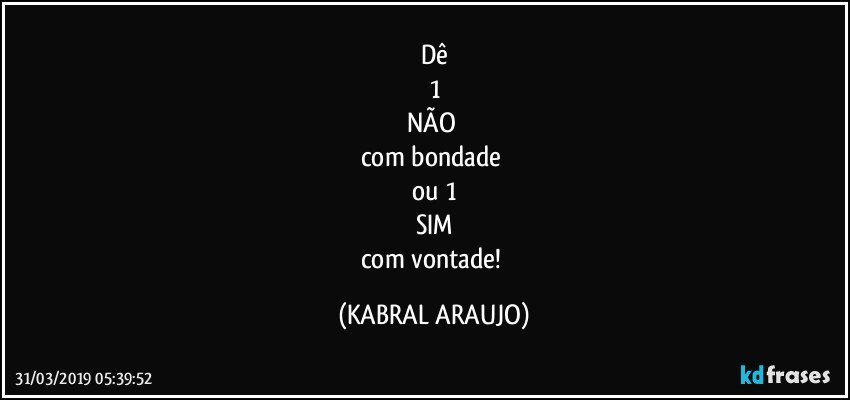 Dê
1
NÃO
com bondade
ou 1
SIM
com vontade!

(KABRAL ARAUJO)

31/03/2019 05:39:52

kdfrases